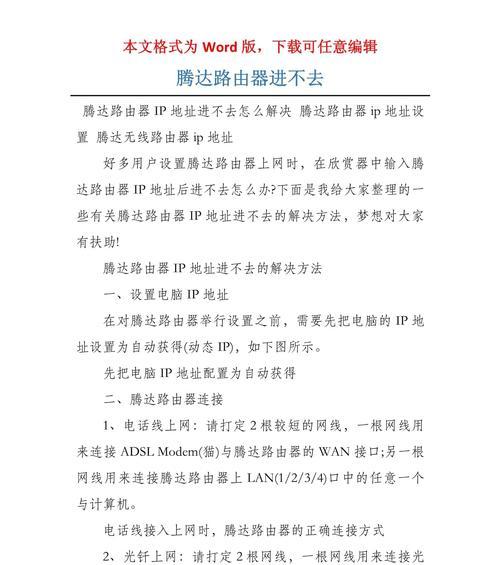 本文格式为 Word 版，下载可任意编辑

腾达路由器进不去

腾达路由器 IP 地址进不去怎么解决 腾达路由器 ip 地址设置 腾达无线路由器 ip 地址

好多用户设置腾达路由器上网时，在欣赏器中输入腾达路由器 IP 地址后进不去怎么办?下面是我给大家整理的一些有关腾达路由器 IP 地址进不去的解决方法，梦想对大家有扶助!

腾达路由器 IP 地址进不去的解决方法

一、设置电脑 IP 地址

在对腾达路由器举行设置之前，需要先把电脑的 IP 地址设置为自动获得(动态 IP)，如下图所示。

先把电脑 IP 地址配置为自动获得

二、腾达路由器连接

1、电话线上网：请打定 2 根较短的网线，一根网线用来连接 ADSL Modem(猫)与腾达路由器的 WAN 接口;另一根网线用来连接腾达路由器上 LAN(1/2/3/4)口中的任意一个与计算机。

电话线接入上网时，腾达路由器的正确连接方式

2、光钎上网：请打定 2 根网线，一根网线用来连接光